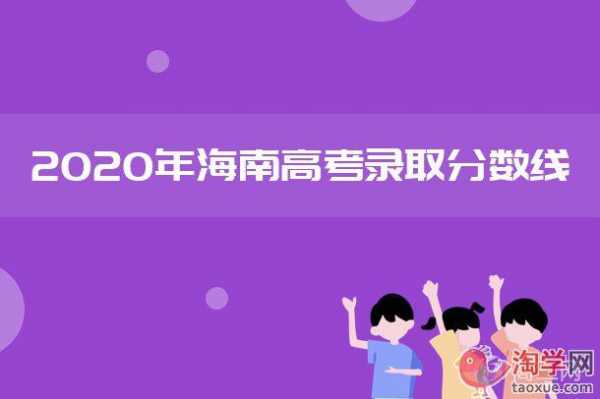 2020年海南高考录取分数线

淘学网
taoxue.com